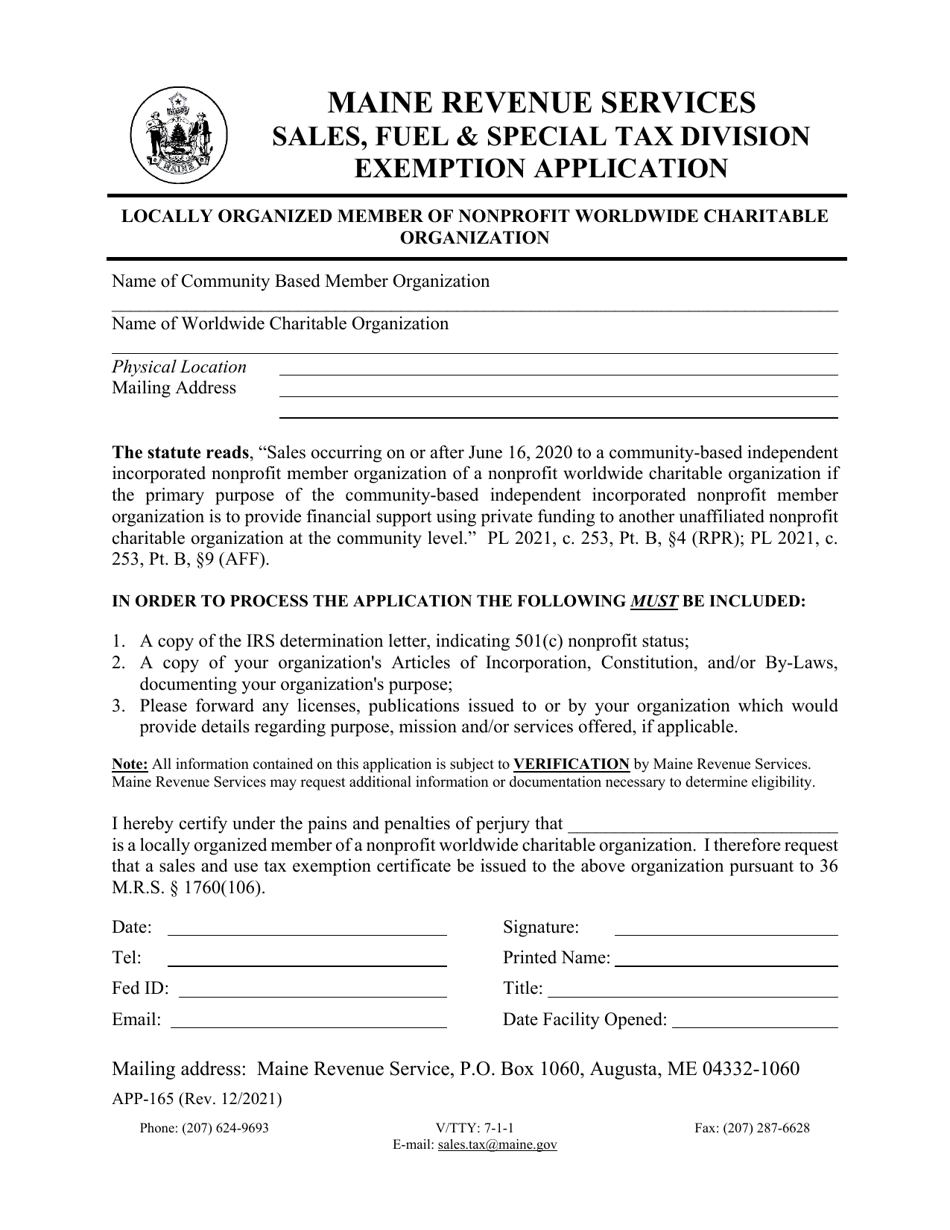 MAINE REVENUE SERVICES
SALES, FUEL & SPECIAL TAX DIVISION
EXEMPTION APPLICATION

LOCALLY ORGANIZED MEMBER OF NONPROFIT WORLDWIDE CHARITABLE ORGANIZATION

Name of Community Based Member Organization
____

Name of Worldwide Charitable Organization
____

Physical Location ____
Mailing Address ____
____

The statute reads, "Sales occurring on or after June 16, 2020 to a community-based independent incorporated nonprofit member organization of a nonprofit worldwide charitable organization if the primary purpose of the community-based independent incorporated nonprofit member organization is to provide financial support using private funding to another unaffiliated nonprofit charitable organization at the community level." PL 2021, c. 253, Pt. B, §4 (RPR); PL 2021, c. 253, Pt. B, §9 (AFF).

IN ORDER TO PROCESS THE APPLICATION THE FOLLOWING MUST BE INCLUDED:

1. A copy of the IRS determination letter, indicating 501(c) nonprofit status;
2. A copy of your organization's Articles of Incorporation, Constitution, and/or By-Laws, documenting your organization's purpose;
3. Please forward any licenses, publications issued to or by your organization which would provide details regarding purpose, mission and/or services offered, if applicable.

Note: All information contained on this application is subject to VERIFICATION by Maine Revenue Services. Maine Revenue Services may request additional information or documentation necessary to determine eligibility.

I hereby certify under the pains and penalties of perjury that ____ is a locally organized member of a nonprofit worldwide charitable organization. I therefore request that a sales and use tax exemption certificate be issued to the above organization pursuant to 36 M.R.S. § 1760(106).

Date: ____
Tel: ____
Fed ID: ____
Email: ____

Signature: ____
Printed Name: ____
Title: ____
Date Facility Opened: ____

Mailing address: Maine Revenue Service, P.O. Box 1060, Augusta, ME 04332-1060
APP-165 (Rev. 12/2021)

Phone: (207) 624-9693
V/TTY: 7-1-1
E-mail: sales.tax@maine.gov
Fax: (207) 287-6628